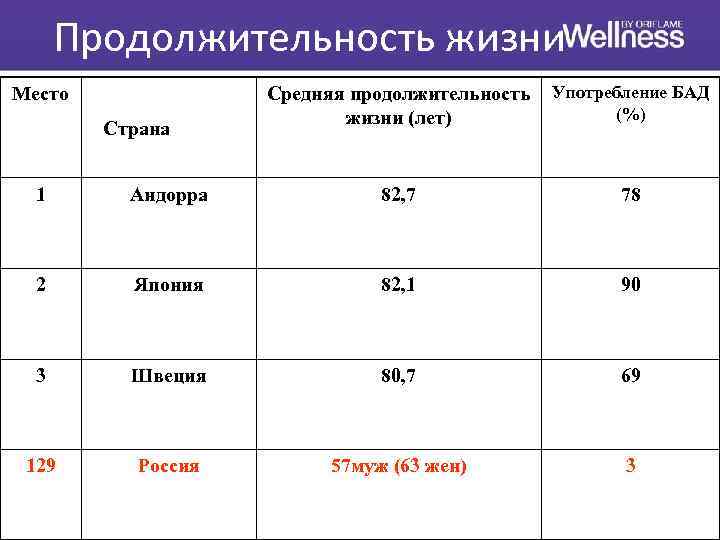 Продолжительность жизни Wellness BY ORIFLAME

| Место | Страна | Средняя продолжительность жизни (лет) | Употребление БАД (%) |
|---|---|---|---|
| 1 | Андорра | 82,7 | 78 |
| 2 | Япония | 82,1 | 90 |
| 3 | Швеция | 80,7 | 69 |
| 129 | Россия | 57муж (63 жен) | 3 |